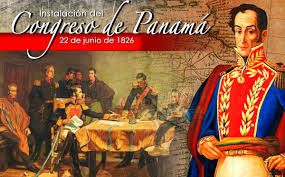 Instalación del
Congreso de Panamá
22 de junio de 1826